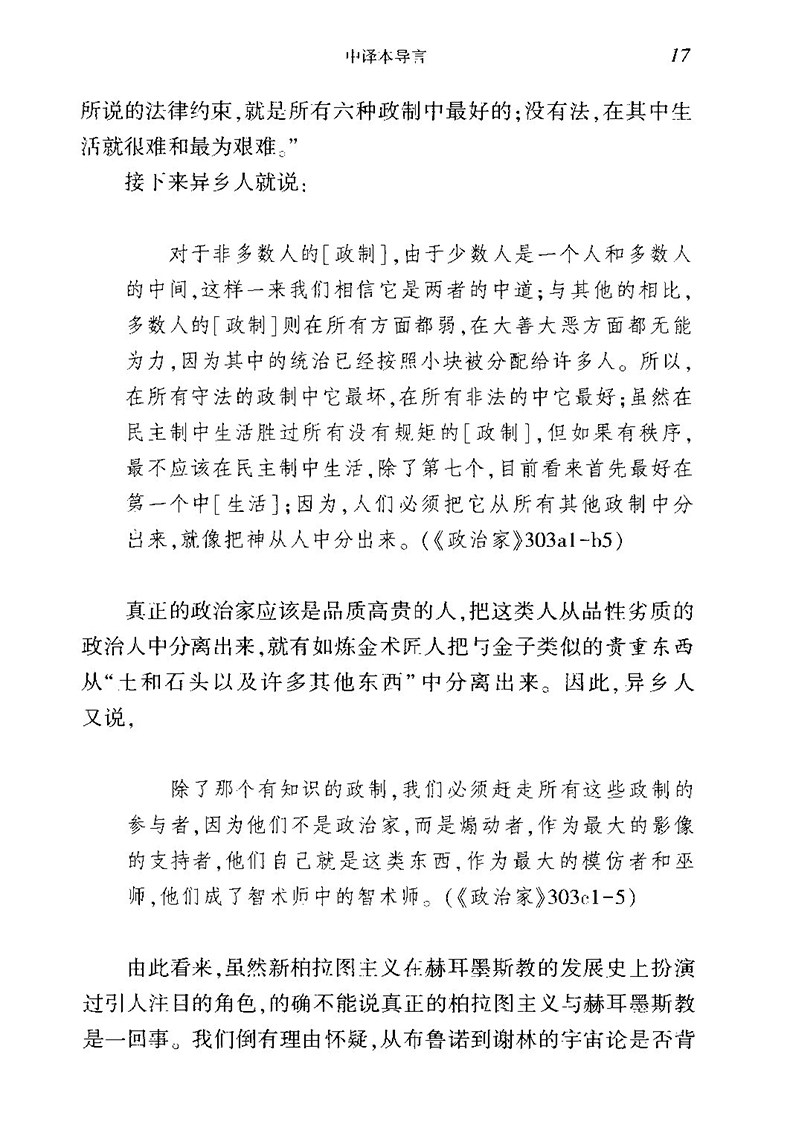 中译本导言 17

所说的法律约束，就是所有六种政制中最好的；没有法，在其中生活就很难和最为艰难。”

接下来异乡人就说：

对于非多数人的[政制]，由于少数人是一个人和多数人的中间，这样一来我们相信它是两者的中道；与其他的相比，多数人的[政制]则在所有方面都弱，在大善大恶方面都无能为力，因为其中的统治已经按照小块被分配给许多人。所以，在所有守法的政制中它最坏，在所有非法的中它最好；虽然在民主制中生活胜过所有没有规矩的[政制]，但如果有秩序，最不应该在民主制中生活，除了第七个，目前看来首先最好在第一个中[生活]；因为，人们必须把它从所有其他政制中分出来，就像把神从人中分出来。（《政治家》303a1-b5）

真正的政治家应该是品质高贵的人，把这类人从品性劣质的政治人中分离出来，就有如炼金术匠人把与金子类似的贵重东西从“土和石头以及许多其他东西”中分离出来。因此，异乡人又说，

除了那个有知识的政制，我们必须赶走所有这些政制的参与者，因为他们不是政治家，而是煽动者，作为最大的影像的支持者，他们自己就是这类东西，作为最大的模仿者和巫师，他们成了智术师中的智术师。（《政治家》303c1-5）

由此看来，虽然新柏拉图主义在赫耳墨斯教的发展史上扮演过引人注目的角色，的确不能说真正的柏拉图主义与赫耳墨斯教是一回事。我们倒有理由怀疑，从布鲁诺到谢林的宇宙论是否背